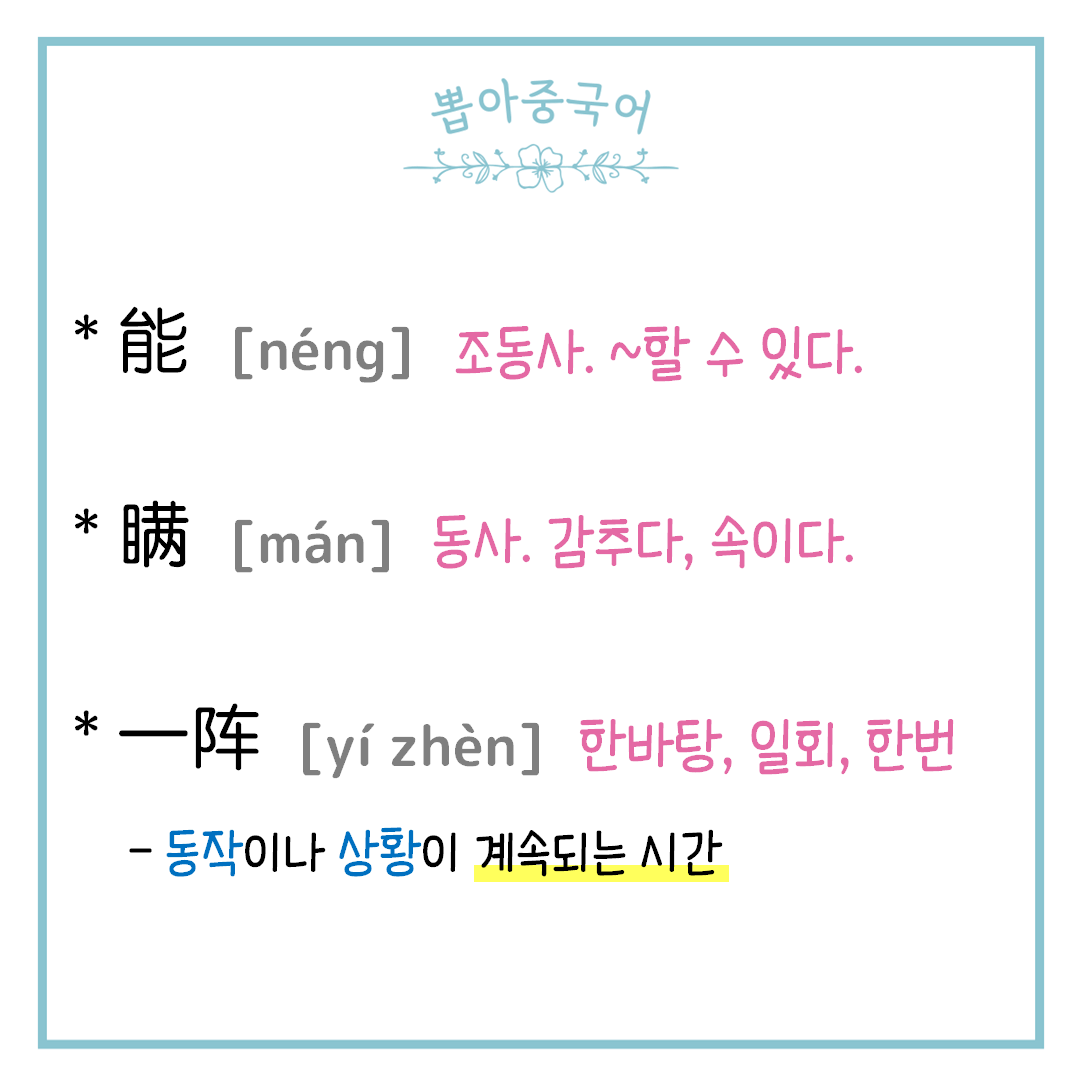 뽑아중국어

* 能 [néng] 조동사. ~할 수 있다.

* 瞒 [mán] 동사. 감추다, 속이다.

* 一阵 [yí zhèn] 한바탕, 일회, 한번

- 동작이나 상황이 계속되는 시간